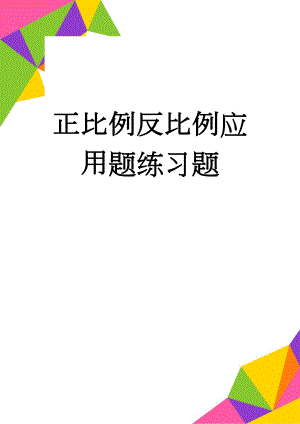 正比例反比例应用题练习题